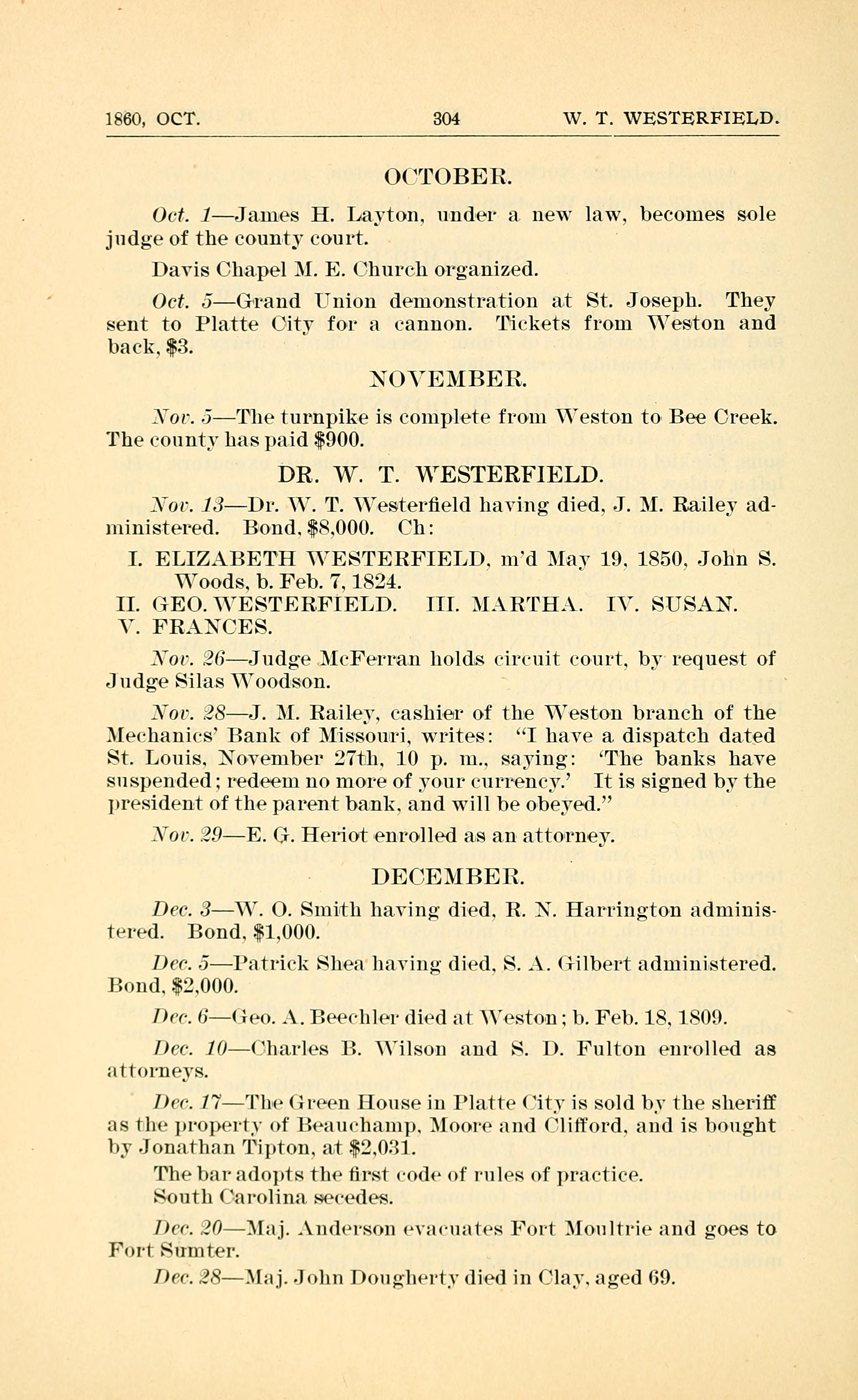 1860, OCT. 304 W. T. WESTERFIELD.

OCTOBER.

Oct. 1—James H. Layton, under a new law, becomes sole judge of the county court.

Davis Chapel M. E. Church organized.

Oct. 5—Grand Union demonstration at St. Joseph. They sent to Platte City for a cannon. Tickets from Weston and back, $3.

NOVEMBER.

Nov. 5—The turnpike is complete from Weston to Bee Creek. The county has paid $900.

DR. W. T. WESTERFIELD.

Nov. 13—Dr. W. T. Westerfield having died, J. M. Railey administered. Bond, $8,000. Ch:

I. ELIZABETH WESTERFIELD, m'd May 19, 1850, John S. Woods, b. Feb. 7, 1824.
II. GEO. WESTERFIELD. III. MARTHA. IV. SUSAN.
V. FRANCES.

Nov. 26—Judge McFerran holds circuit court, by request of Judge Silas Woodson.

Nov. 28—J. M. Railey, cashier of the Weston branch of the Mechanics' Bank of Missouri, writes: "I have a dispatch dated St. Louis, November 27th, 10 p. m., saying: 'The banks have suspended; redeem no more of your currency.' It is signed by the president of the parent bank, and will be obeyed."

Nov. 29—E. G. Heriot enrolled as an attorney.

DECEMBER.

Dec. 3—W. O. Smith having died, R. N. Harrington administered. Bond, $1,000.

Dec. 5—Patrick Shea having died, S. A. Gilbert administered. Bond, $2,000.

Dec. 6—Geo. A. Beechler died at Weston; b. Feb. 18, 1809.

Dec. 10—Charles B. Wilson and S. D. Fulton enrolled as attorneys.

Dec. 17—The Green House in Platte City is sold by the sheriff as the property of Beauchamp, Moore and Clifford, and is bought by Jonathan Tipton, at $2,031.

The bar adopts the first code of rules of practice.

South Carolina secedes.

Dec. 20—Maj. Anderson evacuates Fort Moultrie and goes to Fort Sumter.

Dec. 28—Maj. John Dougherty died in Clay, aged 69.